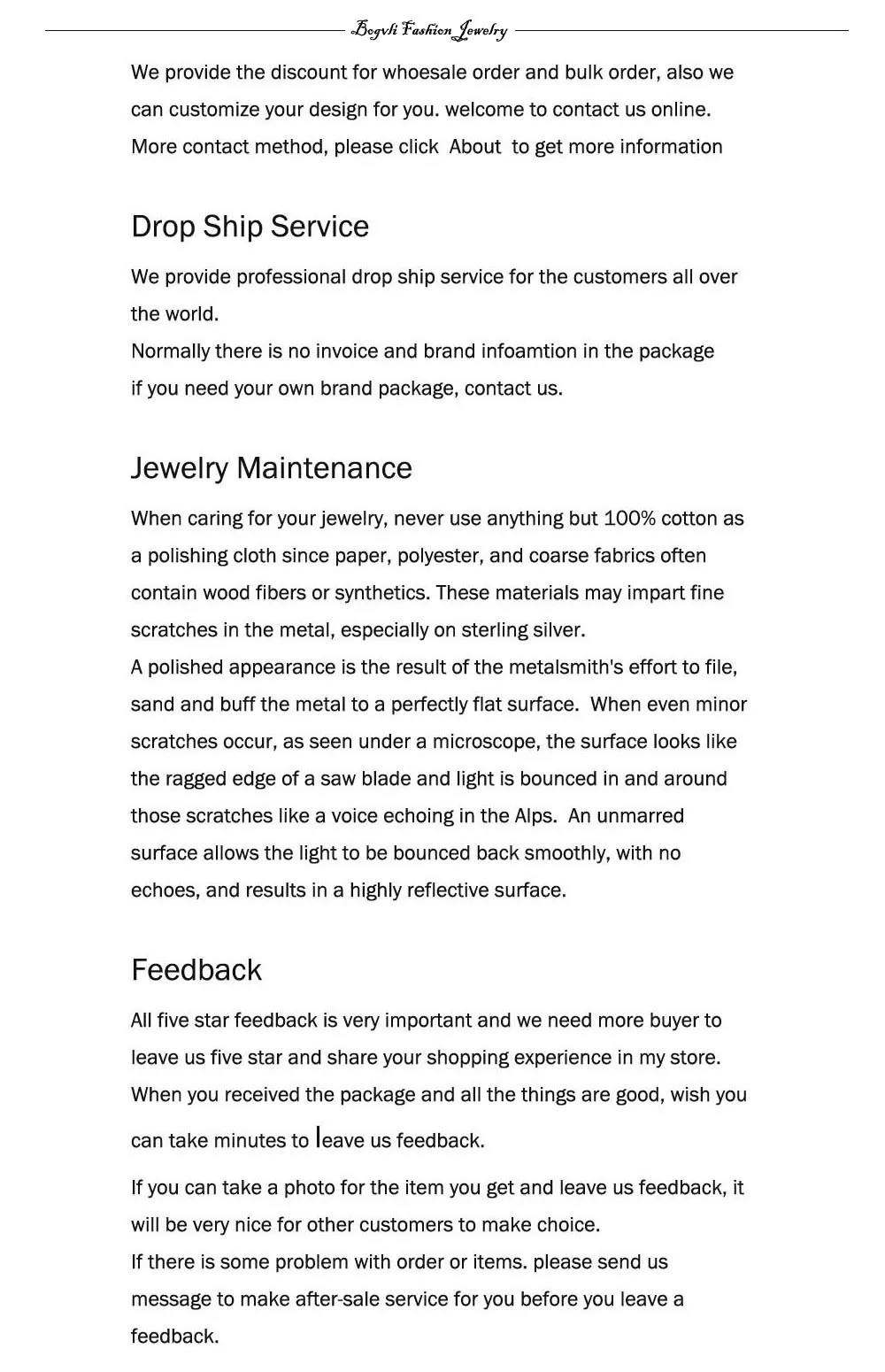 Bogvli Fashion Jewelry

We provide the discount for whoesale order and bulk order, also we can customize your design for you. welcome to contact us online. More contact method, please click About to get more information

Drop Ship Service

We provide professional drop ship service for the customers all over the world.
Normally there is no invoice and brand infoamtion in the package if you need your own brand package, contact us.

Jewelry Maintenance

When caring for your jewelry, never use anything but 100% cotton as a polishing cloth since paper, polyester, and coarse fabrics often contain wood fibers or synthetics. These materials may impart fine scratches in the metal, especially on sterling silver.
A polished appearance is the result of the metalsmith's effort to file, sand and buff the metal to a perfectly flat surface. When even minor scratches occur, as seen under a microscope, the surface looks like the ragged edge of a saw blade and light is bounced in and around those scratches like a voice echoing in the Alps. An unmarred surface allows the light to be bounced back smoothly, with no echoes, and results in a highly reflective surface.

Feedback

All five star feedback is very important and we need more buyer to leave us five star and share your shopping experience in my store. When you received the package and all the things are good, wish you can take minutes to leave us feedback.

If you can take a photo for the item you get and leave us feedback, it will be very nice for other customers to make choice.
If there is some problem with order or items. please send us message to make after-sale service for you before you leave a feedback.